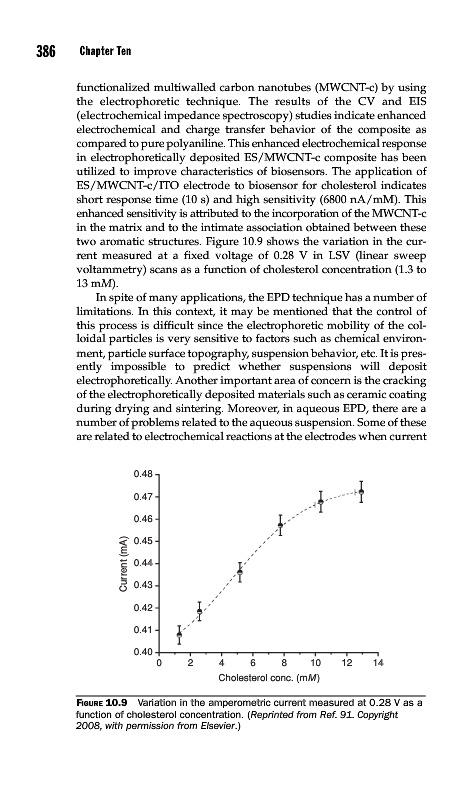 386 Chapter Ten

functionalized multiwalled carbon nanotubes (MWCNT-c) by using the electrophoretic technique. The results of the CV and EIS (electrochemical impedance spectroscopy) studies indicate enhanced electrochemical and charge transfer behavior of the composite as compared to pure polyaniline. This enhanced electrochemical response in electrophoretically deposited ES/MWCNT-c composite has been utilized to improve characteristics of biosensors. The application of ES/MWCNT-c/ITO electrode to biosensor for cholesterol indicates short response time (10 s) and high sensitivity (6800 nA/mM). This enhanced sensitivity is attributed to the incorporation of the MWCNT-c in the matrix and to the intimate association obtained between these two aromatic structures. Figure 10.9 shows the variation in the current measured at a fixed voltage of 0.28 V in LSV (linear sweep voltammetry) scans as a function of cholesterol concentration (1.3 to 13 mM).

In spite of many applications, the EPD technique has a number of limitations. In this context, it may be mentioned that the control of this process is difficult since the electrophoretic mobility of the colloidal particles is very sensitive to factors such as chemical environment, particle surface topography, suspension behavior, etc. It is presently impossible to predict whether suspensions will deposit electrophoretically. Another important area of concern is the cracking of the electrophoretically deposited materials such as ceramic coating during drying and sintering. Moreover, in aqueous EPD, there are a number of problems related to the aqueous suspension. Some of these are related to electrochemical reactions at the electrodes when current

0.48
0.47
0.46
0.45
0.44
0.43
0.42
0.41
0.40
Current (mA)
0 2 4 6 8 10 12 14
Cholesterol conc. (mM)

FIGURE 10.9 Variation in the amperometric current measured at 0.28 V as a function of cholesterol concentration. (Reprinted from Ref. 91. Copyright 2008, with permission from Elsevier.)